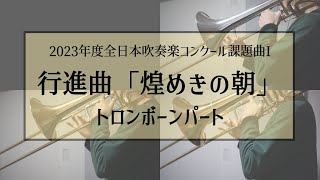 2023年度全日本吹奏楽コンクール課題曲I

行進曲「煌めきの朝」

トロンボーンパート